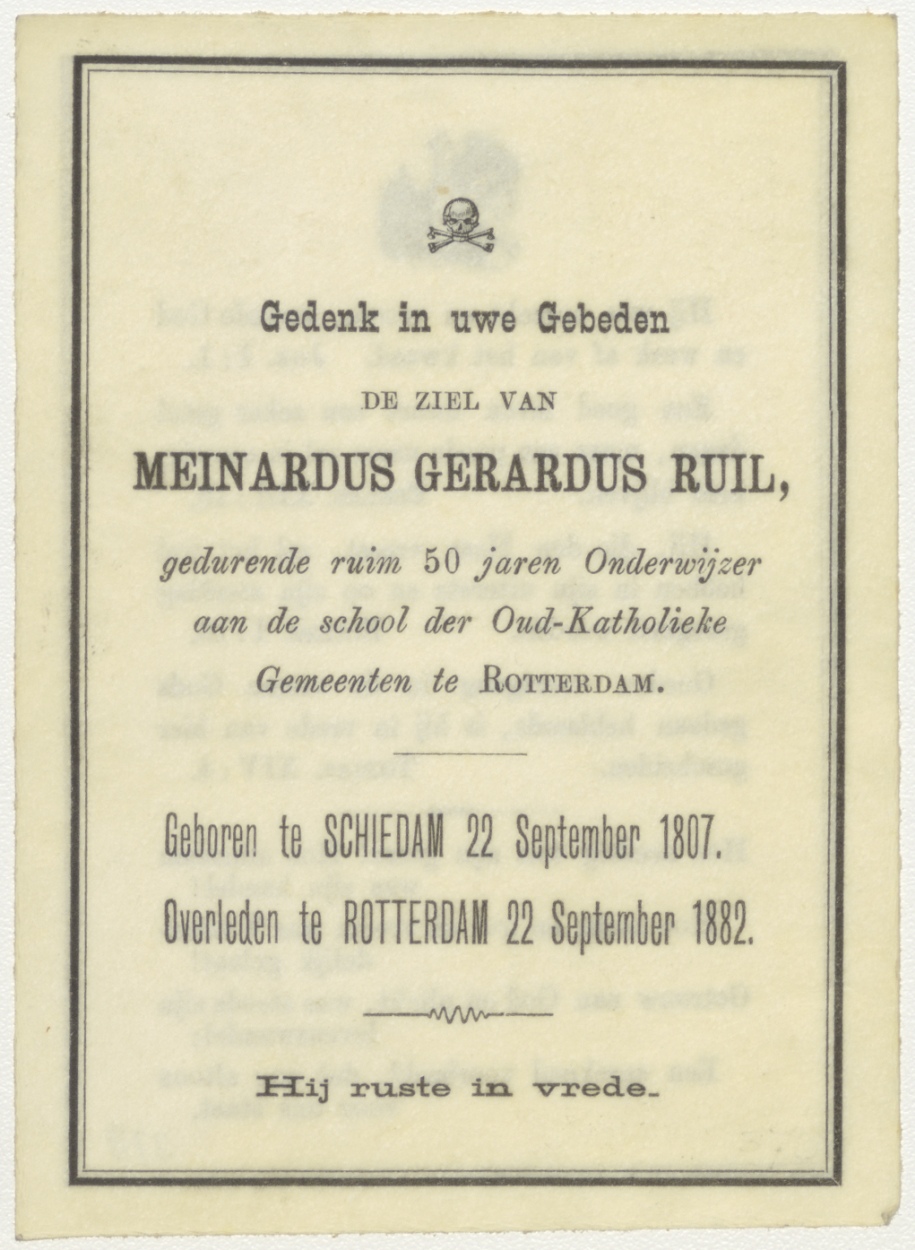 Gedenk in uwe Gebeden

DE ZIEL VAN

MEINARDUS GERARDUS RUIL,

gedurende ruim 50 jaren Onderwijzer aan de school der Oud-Katholieke Gemeenten te ROTTERDAM.

Geboren te SCHIEDAM 22 September 1807.

Overleden te ROTTERDAM 22 September 1882.

Hij ruste in vrede.